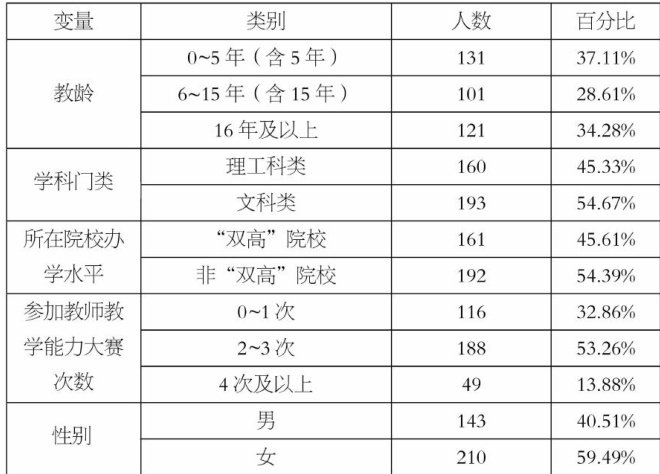 | 变量 | 类别 | 人数 | 百分比 |
|---|---|---|---|
| 教龄 | 0~5年（含5年） | 131 | 37.11% |
|  | 6~15年（含15年） | 101 | 28.61% |
|  | 16年及以上 | 121 | 34.28% |
| 学科门类 | 理工科类 | 160 | 45.33% |
|  | 文科类 | 193 | 54.67% |
| 所在院校办学水平 | “双高”院校 | 161 | 45.61% |
|  | 非“双高”院校 | 192 | 54.39% |
| 参加教师教学能力大赛次数 | 0~1次 | 116 | 32.86% |
|  | 2~3次 | 188 | 53.26% |
|  | 4次及以上 | 49 | 13.88% |
| 性别 | 男 | 143 | 40.51% |
|  | 女 | 210 | 59.49% |